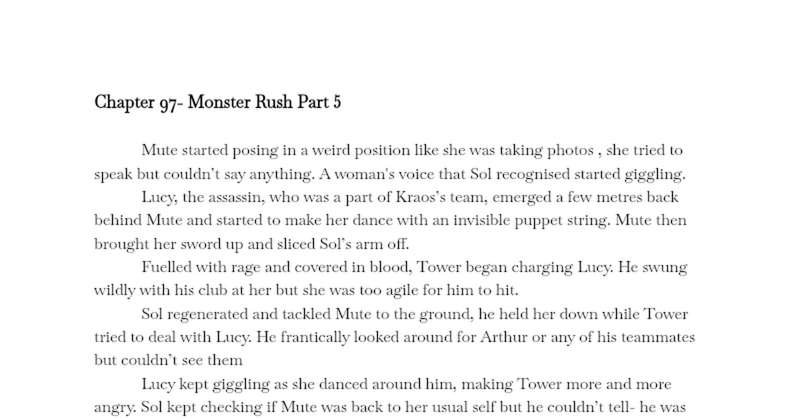 Chapter 97- Monster Rush Part 5

Mute started posing in a weird position like she was taking photos , she tried to speak but couldn't say anything. A woman's voice that Sol recognised started giggling.

Lucy, the assassin, who was a part of Kraos's team, emerged a few metres back behind Mute and started to make her dance with an invisible puppet string. Mute then brought her sword up and sliced Sol's arm off.

Fuelled with rage and covered in blood, Tower began charging Lucy. He swung wildly with his club at her but she was too agile for him to hit.

Sol regenerated and tackled Mute to the ground, he held her down while Tower tried to deal with Lucy. He frantically looked around for Arthur or any of his teammates but couldn't see them

Lucy kept giggling as she danced around him, making Tower more and more angry. Sol kept checking if Mute was back to her usual self but he couldn't tell- he was